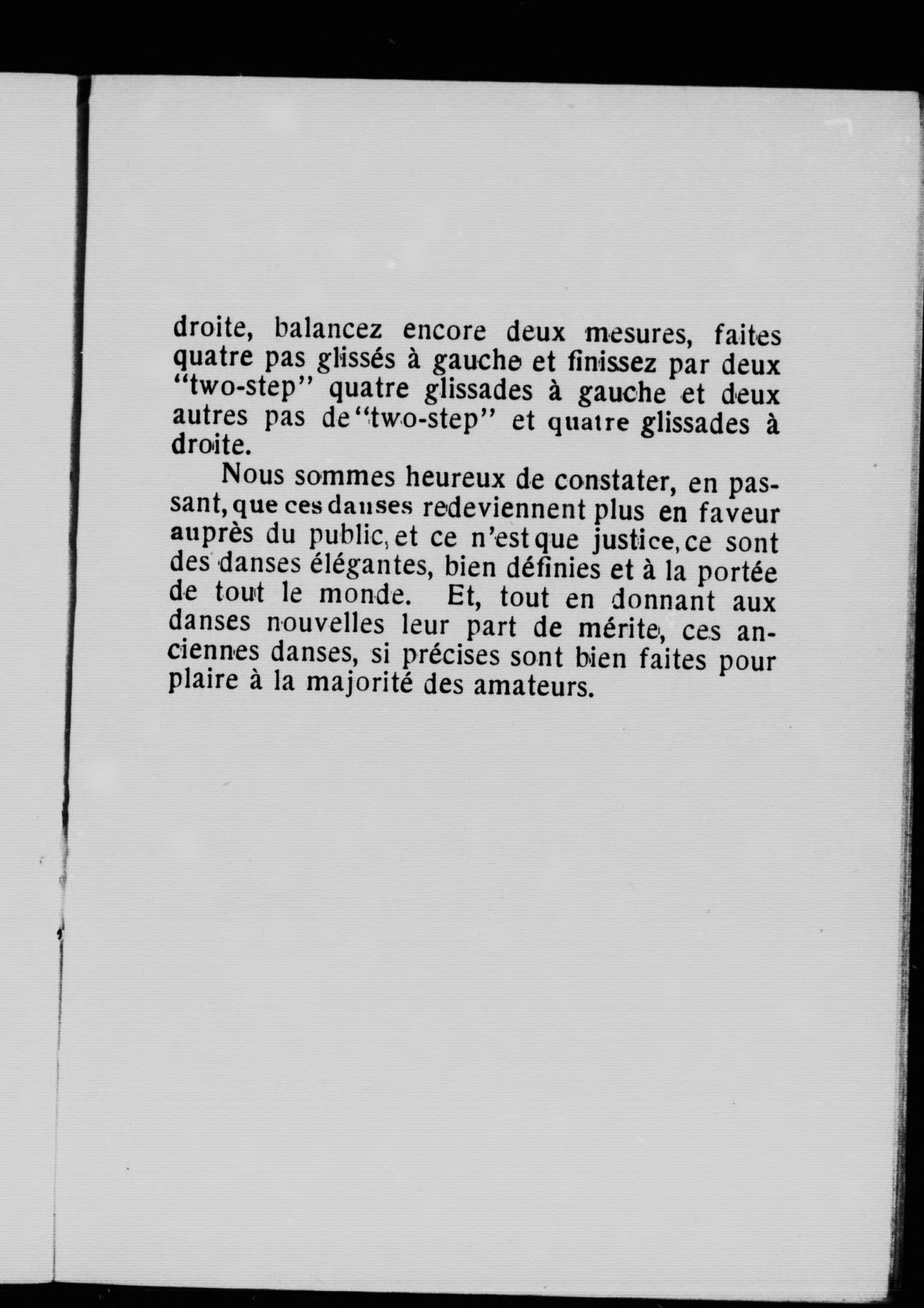 droite, balancez encore deux mesures, faites quatre pas glissés à gauche et finissez par deux "two-step" quatre glissades à gauche et deux autres pas de "two-step" et quatre glissades à droite.

Nous sommes heureux de constater, en passant, que ces danses redeviennent plus en faveur auprès du public, et ce n'est que justice, ce sont des danses élégantes, bien définies et à la portée de tout le monde. Et, tout en donnant aux danses nouvelles leur part de mérite, ces anciennes danses, si précises sont bien faites pour plaire à la majorité des amateurs.